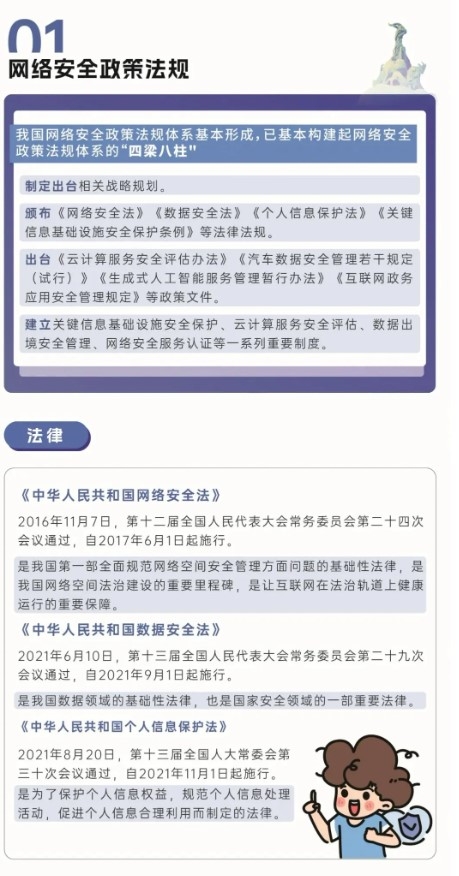 01
网络安全政策法规

我国网络安全政策法规体系基本形成，已基本构建起网络安全政策法规体系的“四梁八柱”

制定出台相关战略规划。

颁布《网络安全法》《数据安全法》《个人信息保护法》《关键信息基础设施安全保护条例》等法律法规。

出台《云计算服务安全评估办法》《汽车数据安全管理若干规定（试行）》《生成式人工智能服务管理暂行办法》《互联网政务应用安全管理规定》等政策文件。

建立关键信息基础设施安全保护、云计算服务安全评估、数据出境安全管理、网络安全服务认证等一系列重要制度。

法律

《中华人民共和国网络安全法》

2016年11月7日，第十二届全国人民代表大会常务委员会第二十四次会议通过，自2017年6月1日起施行。

是我国第一部全面规范网络空间安全管理方面问题的基础性法律，是我国网络空间法治建设的重要里程碑，是让互联网在法治轨道上健康运行的重要保障。

《中华人民共和国数据安全法》

2021年6月10日，第十三届全国人民代表大会常务委员会第二十九次会议通过，自2021年9月1日起施行。

是我国数据领域的基础性法律，也是国家安全领域的一部重要法律。

《中华人民共和国个人信息保护法》

2021年8月20日，第十三届全国人大常委会第三十次会议通过，自2021年11月1日起施行。

是为了保护个人信息权益，规范个人信息处理活动，促进个人信息合理利用而制定的法律。